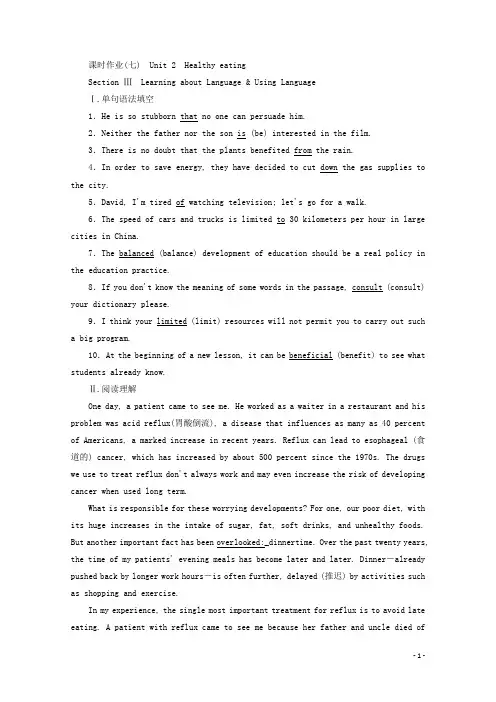 课时作业(七) Unit 2 Healthy eating

Section Ⅲ Learning about Language & Using Language

Ⅰ.单句语法填空

1. He is so stubborn that no one can persuade him.

2. Neither the father nor the son is (be) interested in the film.

3. There is no doubt that the plants benefited from the rain.

4. In order to save energy, they have decided to cut down the gas supplies to the city.

5. David, I'm tired of watching television; let's go for a walk.

6. The speed of cars and trucks is limited to 30 kilometers per hour in large cities in China.

7. The balanced (balance) development of education should be a real policy in the education practice.

8. If you don't know the meaning of some words in the passage, consult (consult) your dictionary please.

9. I think your limited (limit) resources will not permit you to carry out such a big program.

10. At the beginning of a new lesson, it can be beneficial (benefit) to see what students already know.

Ⅱ.阅读理解

One day, a patient came to see me. He worked as a waiter in a restaurant and his problem was acid reflux(胃酸倒流), a disease that influences as many as 40 percent of Americans, a marked increase in recent years. Reflux can lead to esophageal (食道的) cancer, which has increased by about 500 percent since the 1970s. The drugs we use to treat reflux don't always work and may even increase the risk of developing cancer when used long term.

What is responsible for these worrying developments? For one, our poor diet, with its huge increases in the intake of sugar, fat, soft drinks, and unhealthy foods. But another important fact has been overlooked: dinnertime. Over the past twenty years, the time of my patients' evening meals has become later and later. Dinner—already pushed back by longer work hours—is often further, delayed (推迟) by activities such as shopping and exercise.

In my experience, the single most important treatment for reflux is to avoid late eating. A patient with reflux came to see me because her father and uncle died of

-1-